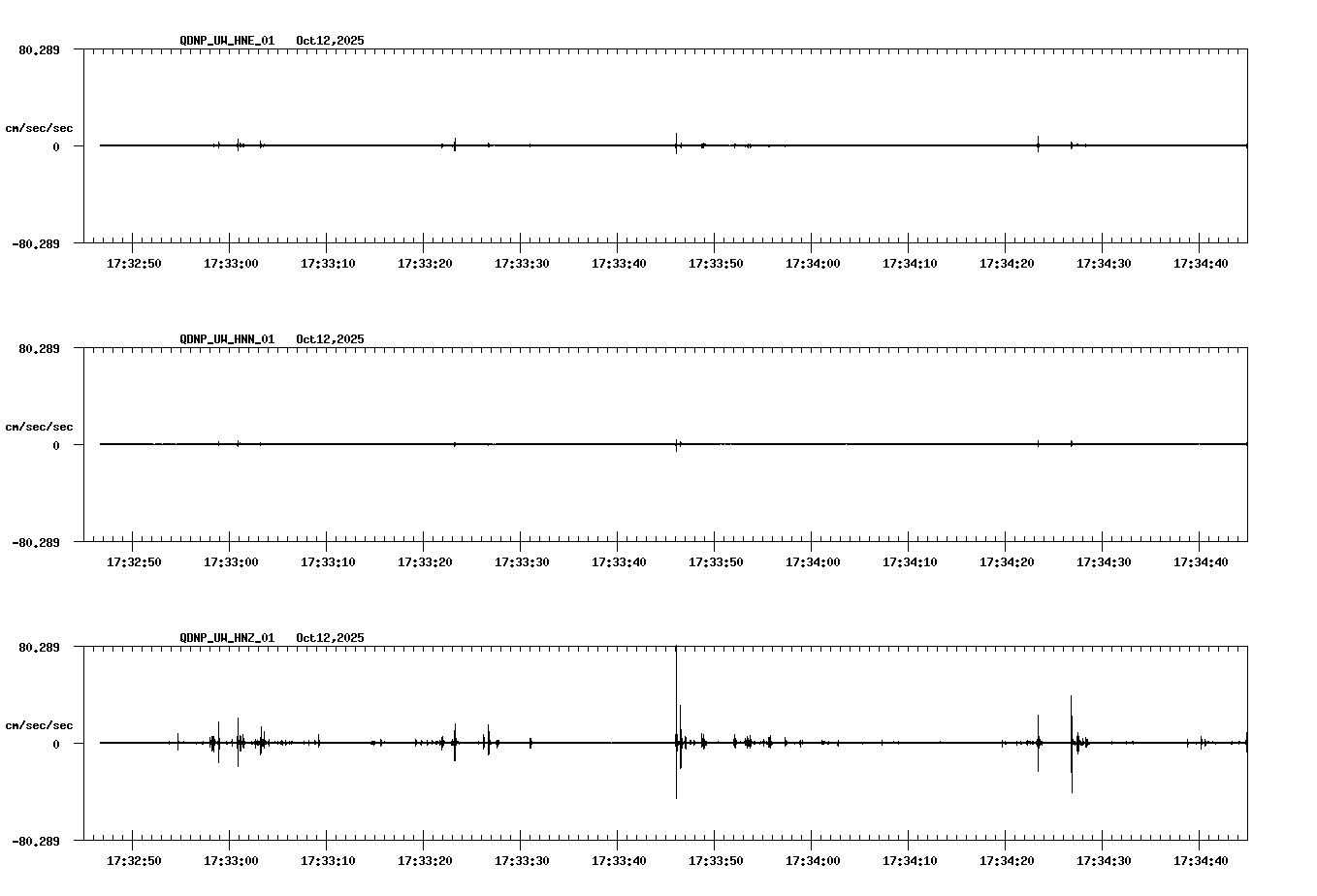 QDNP_UW_HNE_01 Oct12,2025

80.289

cm/sec/sec

0

-80.289

17:32:50 17:33:00 17:33:10 17:33:20 17:33:30 17:33:40 17:33:50 17:34:00 17:34:10 17:34:20 17:34:30 17:34:40

QDNP_UW_HNN_01 Oct12,2025

80.289

cm/sec/sec

0

-80.289

17:32:50 17:33:00 17:33:10 17:33:20 17:33:30 17:33:40 17:33:50 17:34:00 17:34:10 17:34:20 17:34:30 17:34:40

QDNP_UW_HNZ_01 Oct12,2025

80.289

cm/sec/sec

0

-80.289

17:32:50 17:33:00 17:33:10 17:33:20 17:33:30 17:33:40 17:33:50 17:34:00 17:34:10 17:34:20 17:34:30 17:34:40